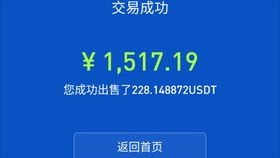 交易成功

¥ 1,517.19

您成功出售了228.148872USDT

返回首页